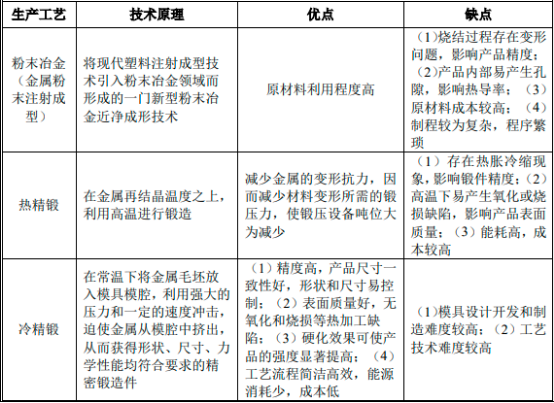 | 生产工艺 | 技术原理 | 优点 | 缺点 |
|---|---|---|---|
| 粉末冶金（金属粉末注射成型） | 将现代塑料注射成型技术引入粉末冶金领域而形成的一门新型粉末冶金近净成形技术 | 原材料利用程度高 | (1)烧结过程存在变形问题，影响产品精度；(2)产品内部易产生孔隙，影响热导率；(3)原材料成本较高；(4)制程较为复杂，程序繁琐 |
| 热精锻 | 在金属再结晶温度之上，利用高温进行锻造 | 减少金属的变形抗力，因而减少材料变形所需的锻压力，使锻压设备吨位大为减少 | (1)存在热胀冷缩现象，影响锻件精度；(2)高温下易产生氧化或烧损缺陷，影响产品表面质量；(3)能耗高，成本较高 |
| 冷精锻 | 在常温下将金属毛坯放入模具模腔，利用强大的压力和一定的速度冲击，迫使金属从模腔中挤出，从而获得形状、尺寸、力学性能均符合要求的精密锻造件 | (1)精度高，产品尺寸一致性好，形状和尺寸易控制；(2)表面质量好，无氧化和烧损等热加工缺陷；(3)硬化效果可使产品的强度显著提高；(4)工艺流程简洁高效，能源消耗少，成本低 | (1)模具设计开发和制造难度较高；(2)工艺技术难度较高 |